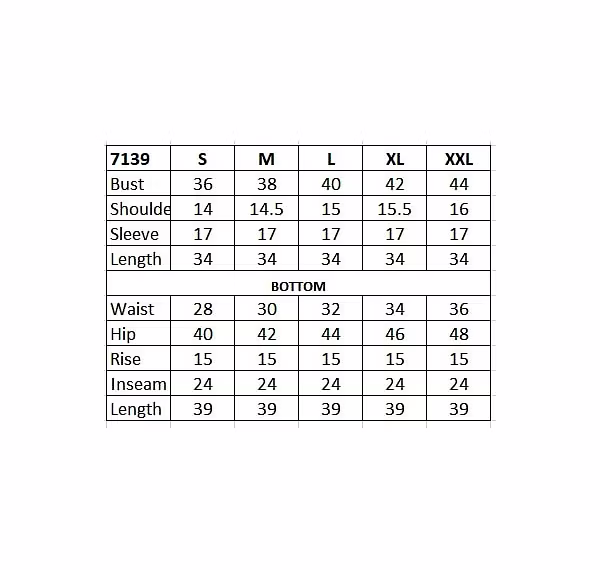 | 7139 | S | M | L | XL | XXL |
|---|---|---|---|---|---|
| Bust | 36 | 38 | 40 | 42 | 44 |
| Shoulde | 14 | 14.5 | 15 | 15.5 | 16 |
| Sleeve | 17 | 17 | 17 | 17 | 17 |
| Length | 34 | 34 | 34 | 34 | 34 |
| BOTTOM | | | | | |
| Waist | 28 | 30 | 32 | 34 | 36 |
| Hip | 40 | 42 | 44 | 46 | 48 |
| Rise | 15 | 15 | 15 | 15 | 15 |
| Inseam | 24 | 24 | 24 | 24 | 24 |
| Length | 39 | 39 | 39 | 39 | 39 |